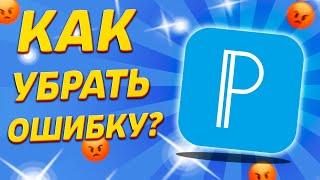 КАК
УБРАТЬ
ОШИБКУ?

P